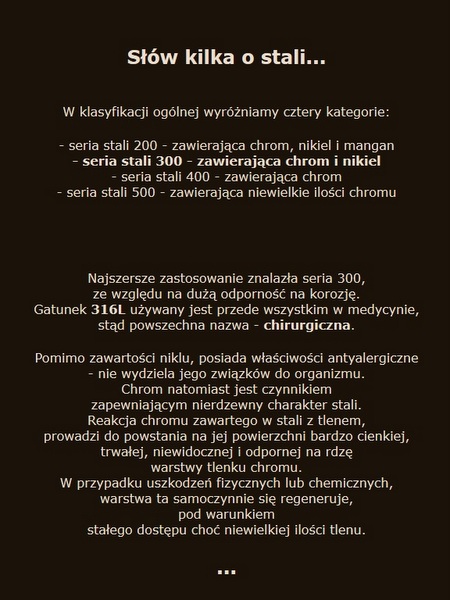 Słów kilka o stali...

W klasyfikacji ogólnej wyróżniamy cztery kategorie:

- seria stali 200 - zawierająca chrom, nikiel i mangan
- seria stali 300 - zawierająca chrom i nikiel
- seria stali 400 - zawierająca chrom
- seria stali 500 - zawierająca niewielkie ilości chromu

Najszersze zastosowanie znalazła seria 300, ze względu na dużą odporność na korozję. Gatunek 316L używany jest przede wszystkim w medycynie, stąd powszechna nazwa - chirurgiczna.

Pomimo zawartości niklu, posiada właściwości antyalergiczne - nie wydziela jego związków do organizmu. Chrom natomiast jest czynnikiem zapewniającym nierdzewny charakter stali. Reakcja chromu zawartego w stali z tlenem, prowadzi do powstania na jej powierzchni bardzo cienkiej, trwałej, niewidocznej i odpornej na rdzę warstwy tlenku chromu. W przypadku uszkodzeń fizycznych lub chemicznych, warstwa ta samoczynnie się regeneruje, pod warunkiem stałego dostępu choć niewielkiej ilości tlenu.

...